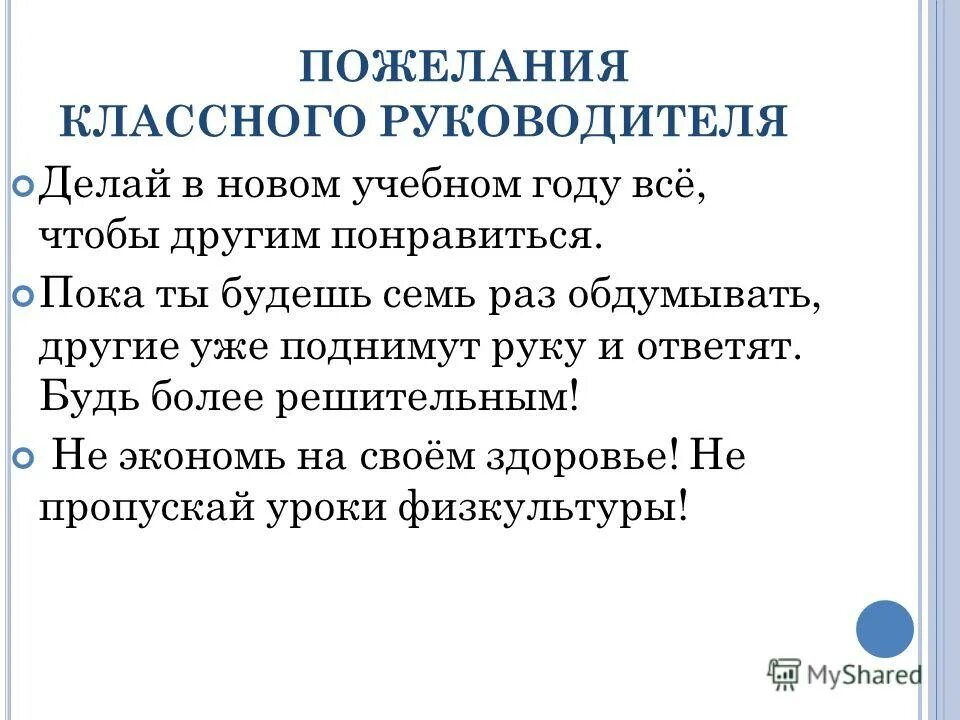 ПОЖЕЛАНИЯ КЛАССНОГО РУКОВОДИТЕЛЯ

Делай в новом учебном году всё, чтобы другим понравиться.

Пока ты будешь семь раз обдумывать, другие уже поднимут руку и ответят. Будь более решительным!

Не экономь на своём здоровье! Не пропускай уроки физкультуры!

MyShared